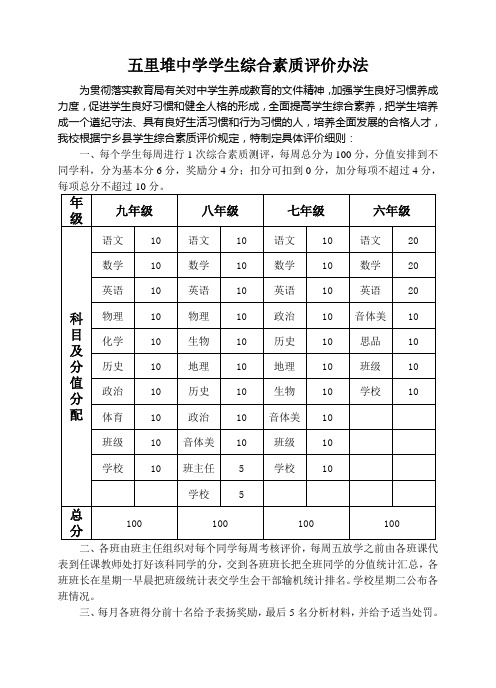 五里堆中学学生综合素质评价办法

为贯彻落实教育局有关对中学生养成教育的文件精神，加强学生良好习惯养成力度，促进学生良好习惯和健全人格的形成，全面提高学生综合素养，把学生培养成一个遵纪守法、具有良好生活习惯和行为习惯的人，培养全面发展的合格人才，我校根据宁乡县学生综合素质评价规定，特制定具体评价细则：

一、每个学生每周进行 1 次综合素质测评，每周总分为 100 分，分值安排到不同学科，分为基本分 6 分，奖励分 4 分；扣分可扣到 0 分，加分每项不超过 4 分，每项总分不超过 10 分。

| 年级 | 九年级 | | 八年级 | | 七年级 | | 六年级 | |
|---|---|---|---|---|---|---|---|---|
| 科目及分值分配 | 语文 | 10 | 语文 | 10 | 语文 | 10 | 语文 | 20 |
| | 数学 | 10 | 数学 | 10 | 数学 | 10 | 数学 | 20 |
| | 英语 | 10 | 英语 | 10 | 英语 | 10 | 英语 | 20 |
| | 物理 | 10 | 物理 | 10 | 政治 | 10 | 音体美 | 10 |
| | 化学 | 10 | 生物 | 10 | 历史 | 10 | 思品 | 10 |
| | 历史 | 10 | 地理 | 10 | 地理 | 10 | 班级 | 10 |
| | 政治 | 10 | 历史 | 10 | 生物 | 10 | 学校 | 10 |
| | 体育 | 10 | 政治 | 10 | 音体美 | 10 | | |
| | 班级 | 10 | 音体美 | 10 | 班级 | 10 | | |
| | 学校 | 10 | 班主任 | 5 | 学校 | 10 | | |
| | | | 学校 | 5 | | | | |
| 总分 | 100 | | 100 | | 100 | | 100 | |

二、各班由班主任组织对每个同学每周考核评价，每周五放学之前由各班课代表到任课教师处打好该科同学的分，交到各班班长把全班同学的分值统计汇总，各班班长在星期一早晨把班级统计表交学生会干部输机统计排名。学校星期二公布各班情况。

三、每月各班得分前十名给予表扬奖励，最后 5 名分析材料，并给予适当处罚。